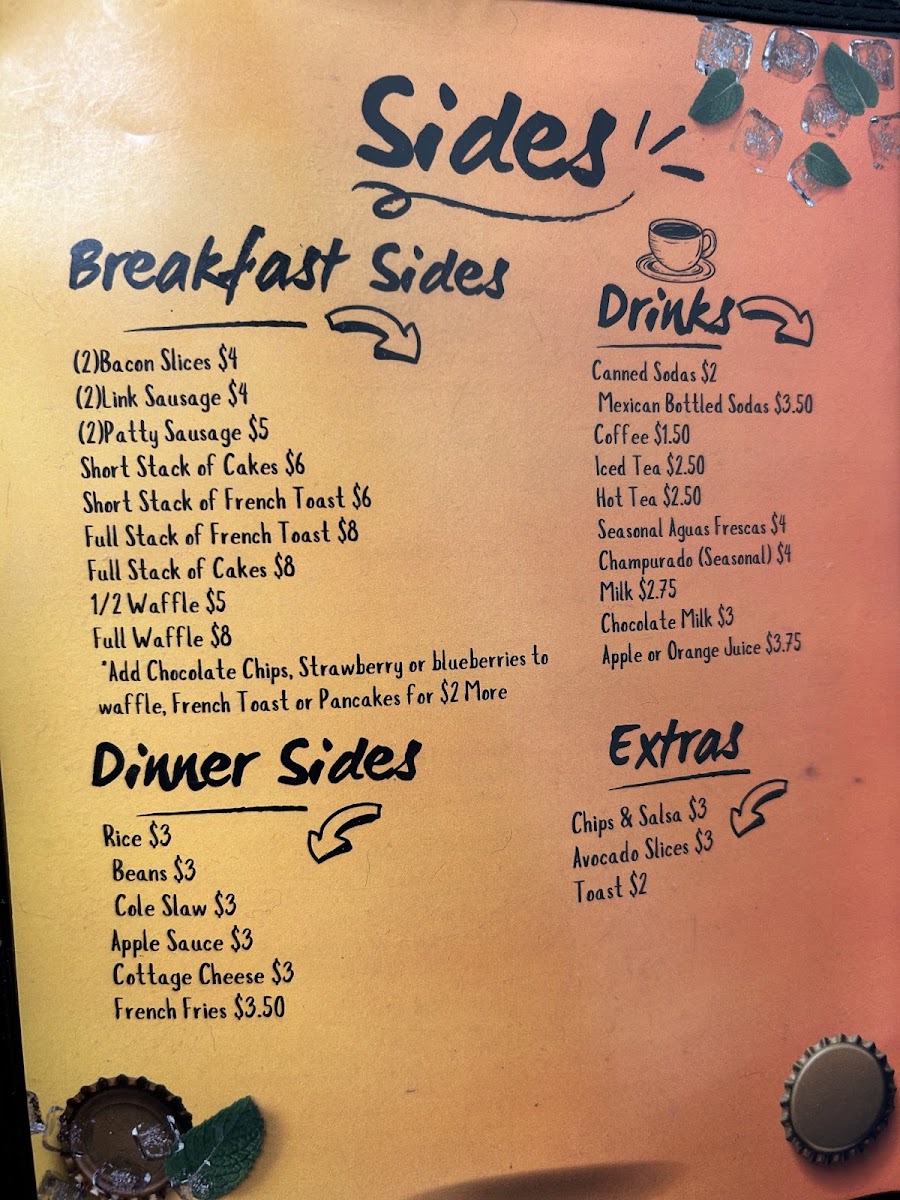 Sides

Breakfast Sides

(2)Bacon Slices $4
(2)Link Sausage $4
(2)Patty Sausage $5
Short Stack of Cakes $6
Short Stack of French Toast $6
Full Stack of French Toast $8
Full Stack of Cakes $8
1/2 Waffle $5
Full Waffle $8
*Add Chocolate Chips, Strawberry or blueberries to waffle, French Toast or Pancakes for $2 More

Dinner Sides

Rice $3
Beans $3
Cole Slaw $3
Apple Sauce $3
Cottage Cheese $3
French Fries $3.50

Drinks

Canned Sodas $2
Mexican Bottled Sodas $3.50
Coffee $1.50
Iced Tea $2.50
Hot Tea $2.50
Seasonal Aguas Frescas $4
Champurado (Seasonal) $4
Milk $2.75
Chocolate Milk $3
Apple or Orange Juice $3.75

Extras

Chips & Salsa $3
Avocado Slices $3
Toast $2